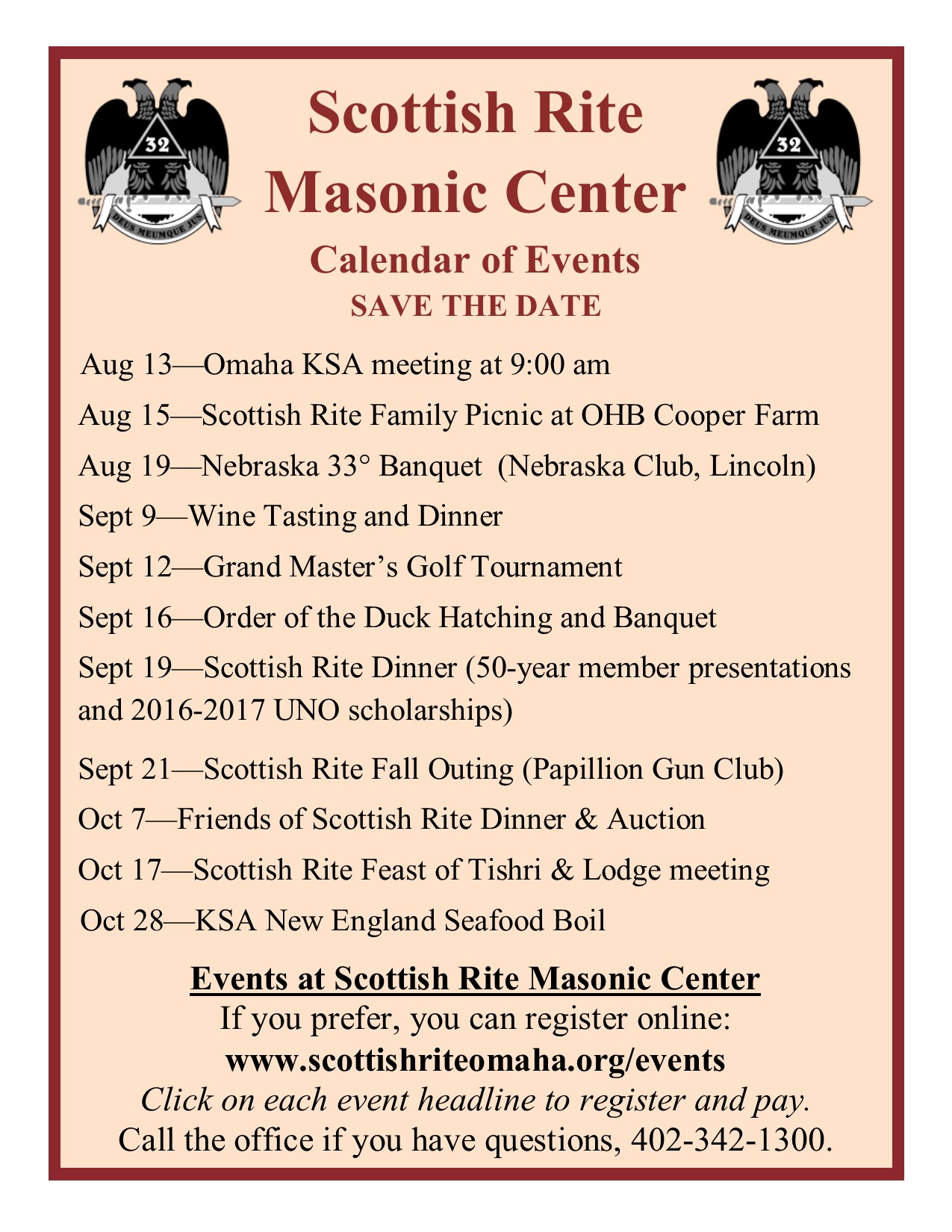 32

DEUS MEUMQUE JUS

Scottish Rite Masonic Center

32

DEUS MEUMQUE JUS

Calendar of Events

SAVE THE DATE

Aug 13—Omaha KSA meeting at 9:00 am

Aug 15—Scottish Rite Family Picnic at OHB Cooper Farm

Aug 19—Nebraska 33° Banquet (Nebraska Club, Lincoln)

Sept 9—Wine Tasting and Dinner

Sept 12—Grand Master's Golf Tournament

Sept 16—Order of the Duck Hatching and Banquet

Sept 19—Scottish Rite Dinner (50-year member presentations and 2016-2017 UNO scholarships)

Sept 21—Scottish Rite Fall Outing (Papillion Gun Club)

Oct 7—Friends of Scottish Rite Dinner & Auction

Oct 17—Scottish Rite Feast of Tishri & Lodge meeting

Oct 28—KSA New England Seafood Boil

Events at Scottish Rite Masonic Center

If you prefer, you can register online:

www.scottishriteomaha.org/events

Click on each event headline to register and pay.

Call the office if you have questions, 402-342-1300.